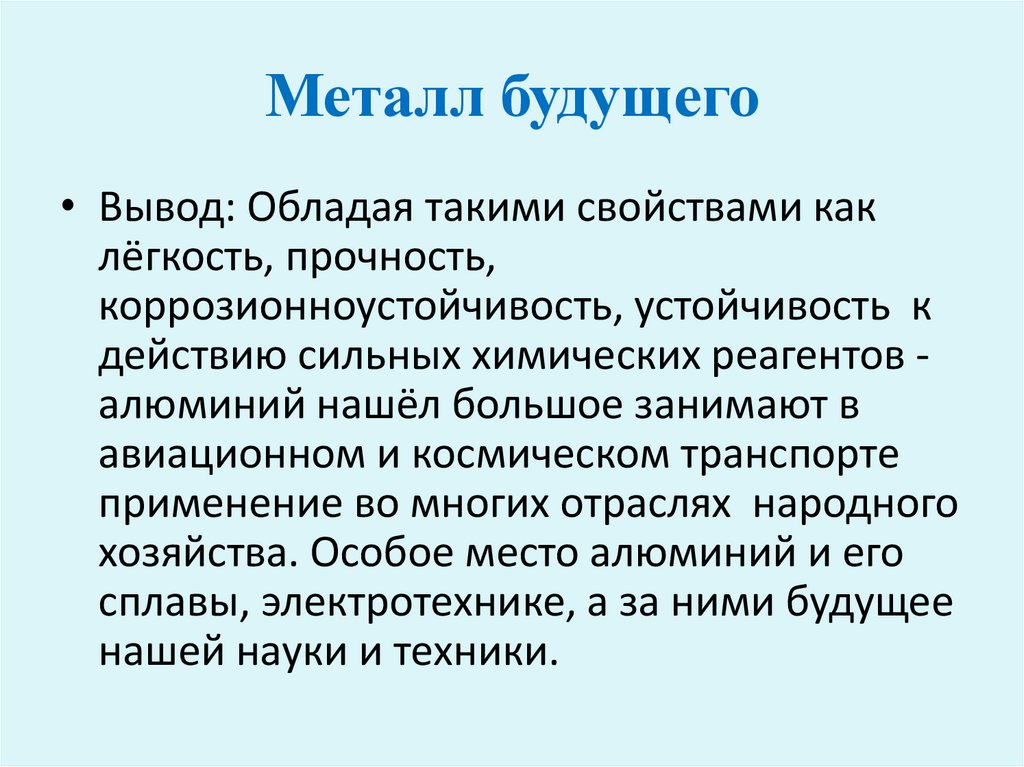 Металл будущего

• Вывод: Обладая такими свойствами как лёгкость, прочность, коррозионноустойчивость, устойчивость к действию сильных химических реагентов - алюминий нашёл большое занимают в авиационном и космическом транспорте применение во многих отраслях народного хозяйства. Особое место алюминий и его сплавы, электротехнике, а за ними будущее нашей науки и техники.